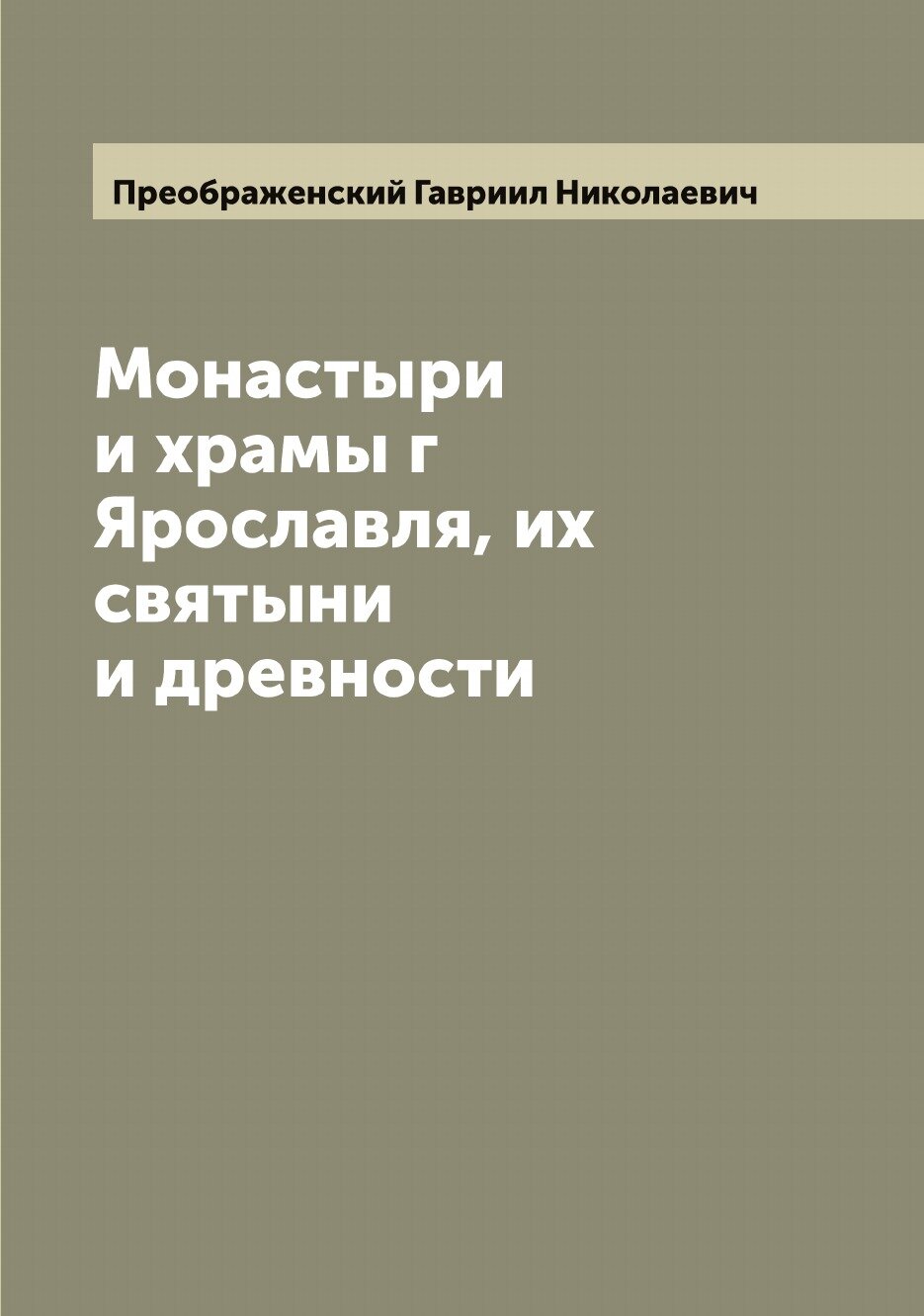 Преображенский Гавриил Николаевич

Монастыри и храмы г Ярославля, их святыни и древности